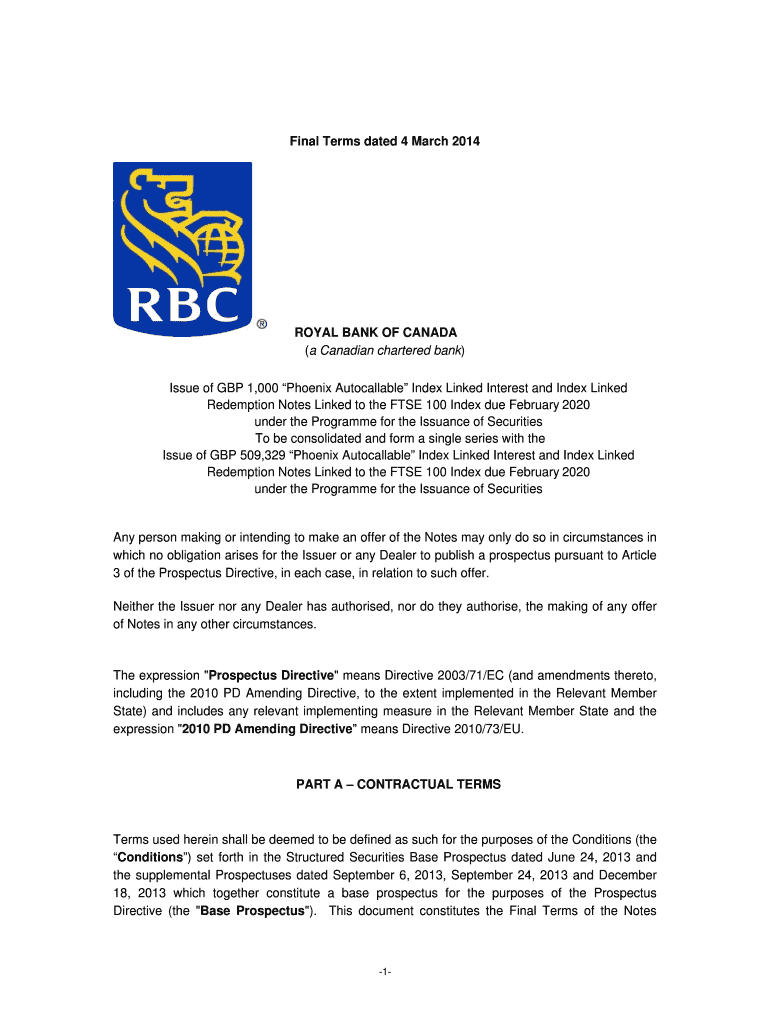 Final Terms dated 4 March 2014

RBC ®

ROYAL BANK OF CANADA
(a Canadian chartered bank)

Issue of GBP 1,000 “Phoenix Autocallable” Index Linked Interest and Index Linked Redemption Notes Linked to the FTSE 100 Index due February 2020
under the Programme for the Issuance of Securities
To be consolidated and form a single series with the
Issue of GBP 509,329 “Phoenix Autocallable” Index Linked Interest and Index Linked Redemption Notes Linked to the FTSE 100 Index due February 2020
under the Programme for the Issuance of Securities

Any person making or intending to make an offer of the Notes may only do so in circumstances in which no obligation arises for the Issuer or any Dealer to publish a prospectus pursuant to Article 3 of the Prospectus Directive, in each case, in relation to such offer.

Neither the Issuer nor any Dealer has authorised, nor do they authorise, the making of any offer of Notes in any other circumstances.

The expression "Prospectus Directive" means Directive 2003/71/EC (and amendments thereto, including the 2010 PD Amending Directive, to the extent implemented in the Relevant Member State) and includes any relevant implementing measure in the Relevant Member State and the expression "2010 PD Amending Directive" means Directive 2010/73/EU.

PART A – CONTRACTUAL TERMS

Terms used herein shall be deemed to be defined as such for the purposes of the Conditions (the “Conditions”) set forth in the Structured Securities Base Prospectus dated June 24, 2013 and the supplemental Prospectuses dated September 6, 2013, September 24, 2013 and December 18, 2013 which together constitute a base prospectus for the purposes of the Prospectus Directive (the "Base Prospectus"). This document constitutes the Final Terms of the Notes

-1-